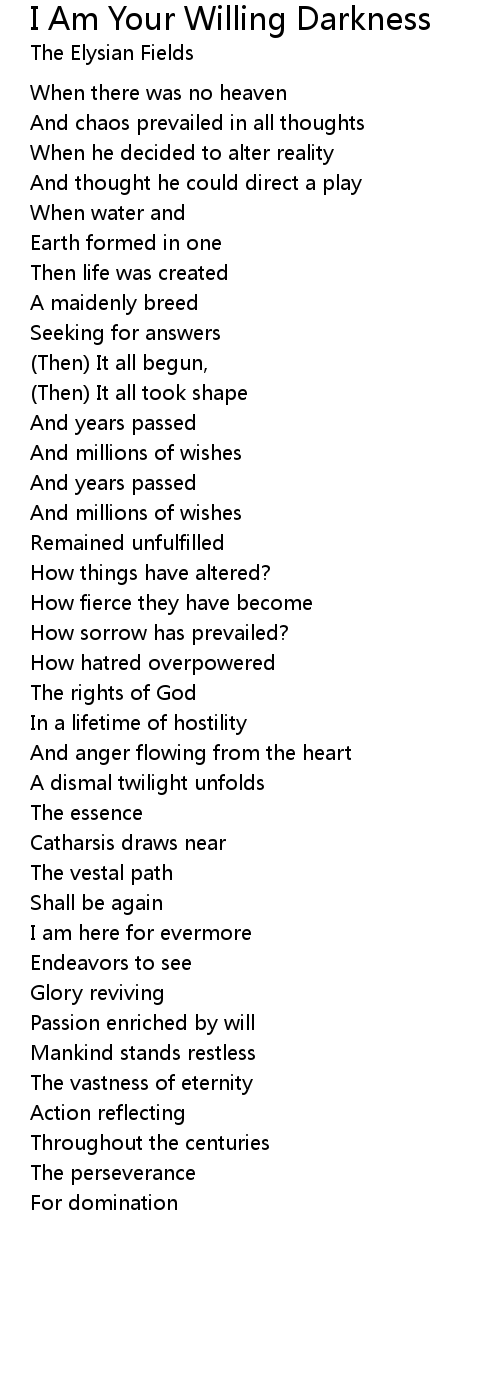 I Am Your Willing Darkness
The Elysian Fields

When there was no heaven
And chaos prevailed in all thoughts
When he decided to alter reality
And thought he could direct a play
When water and
Earth formed in one
Then life was created
A maidenly breed
Seeking for answers
(Then) It all begun,
(Then) It all took shape
And years passed
And millions of wishes
And years passed
And millions of wishes
Remained unfulfilled
How things have altered?
How fierce they have become
How sorrow has prevailed?
How hatred overpowered
The rights of God
In a lifetime of hostility
And anger flowing from the heart
A dismal twilight unfolds
The essence
Catharsis draws near
The vestal path
Shall be again
I am here for evermore
Endeavors to see
Glory reviving
Passion enriched by will
Mankind stands restless
The vastness of eternity
Action reflecting
Throughout the centuries
The perseverance
For domination